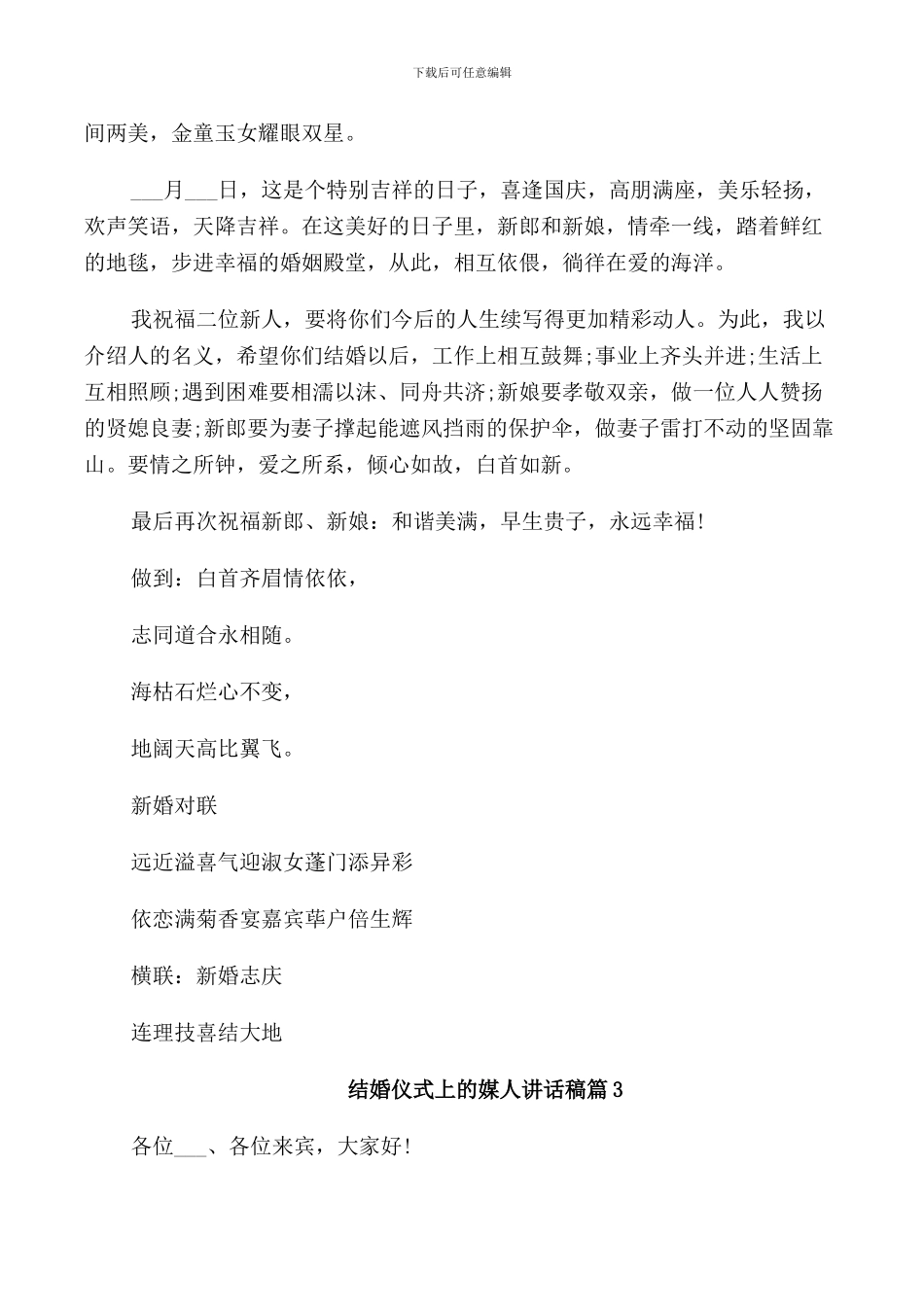 下载后可任意编辑

间两美，金童玉女耀眼双星。

___月___日，这是个特别吉祥的日子，喜逢国庆，高朋满座，美乐轻扬，欢声笑语，天降吉祥。在这美好的日子里，新郎和新娘，情牵一线，踏着鲜红的地毯，步进幸福的婚姻殿堂，从此，相互依偎，徜徉在爱的海洋。

我祝福二位新人，要将你们今后的人生续写得更加精彩动人。为此，我以介绍人的名义，希望你们结婚以后，工作上相互鼓舞;事业上齐头并进;生活上互相照顾;遇到困难要相濡以沫、同舟共济;新娘要孝敬双亲，做一位人人赞扬的贤媳良妻;新郎要为妻子撑起能遮风挡雨的保护伞，做妻子雷打不动的坚固靠山。要情之所钟，爱之所系，倾心如故，白首如新。

最后再次祝福新郎、新娘：和谐美满，早生贵子，永远幸福!

做到：白首齐眉情依依，

志同道合永相随。

海枯石烂心不变，

地阔天高比翼飞。

新婚对联

远近溢喜气迎淑女蓬门添异彩

依恋满菊香宴嘉宾荜户倍生辉

横联：新婚志庆

连理技喜结大地

结婚仪式上的媒人讲话稿篇3

各位___、各位来宾，大家好!